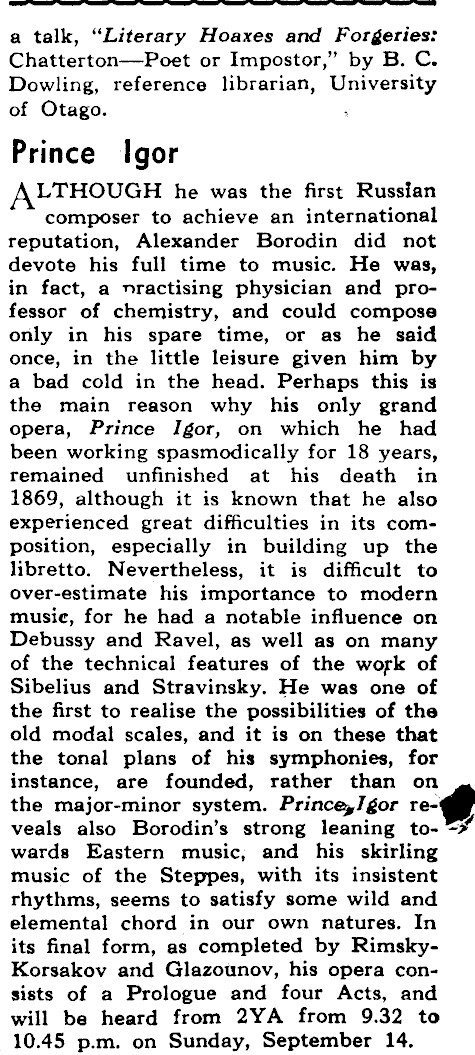 a talk, "Literary Hoaxes and Forgeries: Chatterton—Poet or Impostor," by B. C. Dowling, reference librarian, University of Otago.

Prince Igor

ALTHOUGH he was the first Russian composer to achieve an international reputation, Alexander Borodin did not devote his full time to music. He was, in fact, a practising physician and professor of chemistry, and could compose only in his spare time, or as he said once, in the little leisure given him by a bad cold in the head. Perhaps this is the main reason why his only grand opera, Prince Igor, on which he had been working spasmodically for 18 years, remained unfinished at his death in 1869, although it is known that he also experienced great difficulties in its composition, especially in building up the libretto. Nevertheless, it is difficult to over-estimate his importance to modern music, for he had a notable influence on Debussy and Ravel, as well as on many of the technical features of the work of Sibelius and Stravinsky. He was one of the first to realise the possibilities of the old modal scales, and it is on these that the tonal plans of his symphonies, for instance, are founded, rather than on the major-minor system. Prince Igor reveals also Borodin's strong leaning towards Eastern music, and his skirling music of the Steppes, with its insistent rhythms, seems to satisfy some wild and elemental chord in our own natures. In its final form, as completed by Rimsky-Korsakov and Glazounov, his opera consists of a Prologue and four Acts, and will be heard from 2YA from 9.32 to 10.45 p.m. on Sunday, September 14.